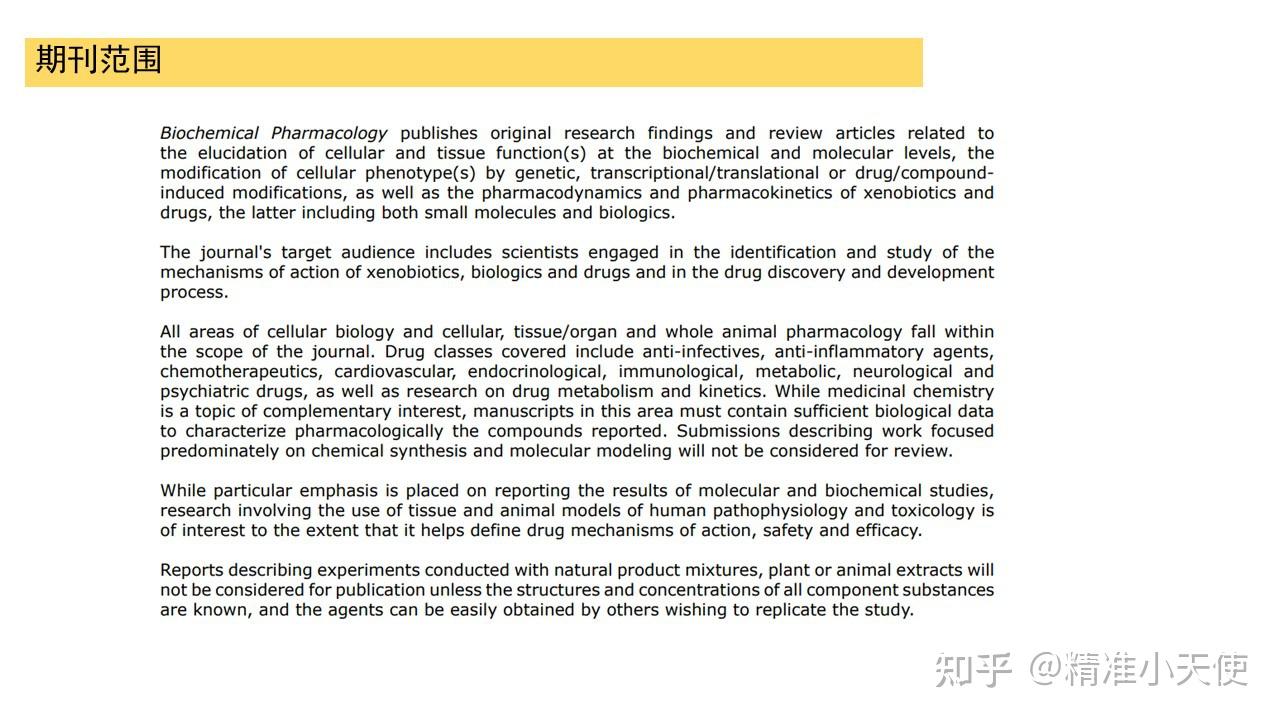 期刊范围

Biochemical Pharmacology publishes original research findings and review articles related to the elucidation of cellular and tissue function(s) at the biochemical and molecular levels, the modification of cellular phenotype(s) by genetic, transcriptional/translational or drug/compound-induced modifications, as well as the pharmacodynamics and pharmacokinetics of xenobiotics and drugs, the latter including both small molecules and biologics.

The journal's target audience includes scientists engaged in the identification and study of the mechanisms of action of xenobiotics, biologics and drugs and in the drug discovery and development process.

All areas of cellular biology and cellular, tissue/organ and whole animal pharmacology fall within the scope of the journal. Drug classes covered include anti-infectives, anti-inflammatory agents, chemotherapeutics, cardiovascular, endocrinological, immunological, metabolic, neurological and psychiatric drugs, as well as research on drug metabolism and kinetics. While medicinal chemistry is a topic of complementary interest, manuscripts in this area must contain sufficient biological data to characterize pharmacologically the compounds reported. Submissions describing work focused predominately on chemical synthesis and molecular modeling will not be considered for review.

While particular emphasis is placed on reporting the results of molecular and biochemical studies, research involving the use of tissue and animal models of human pathophysiology and toxicology is of interest to the extent that it helps define drug mechanisms of action, safety and efficacy.

Reports describing experiments conducted with natural product mixtures, plant or animal extracts will not be considered for publication unless the structures and concentrations of all component substances are known, and the agents can be easily obtained by others wishing to replicate the study.

知乎 @精准小天使